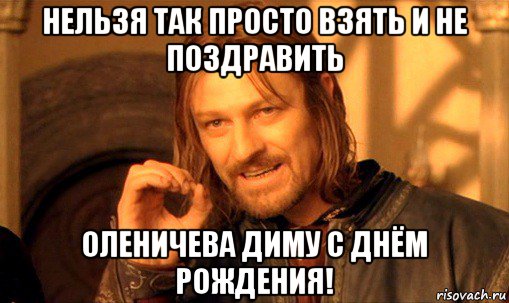 НЕЛЬЗЯ ТАК ПРОСТО ВЗЯТЬ И НЕ ПОЗДРАВИТЬ

ОЛЕНИЧЕВА ДИМУ С ДНЁМ РОЖДЕНИЯ!

risovach.ru